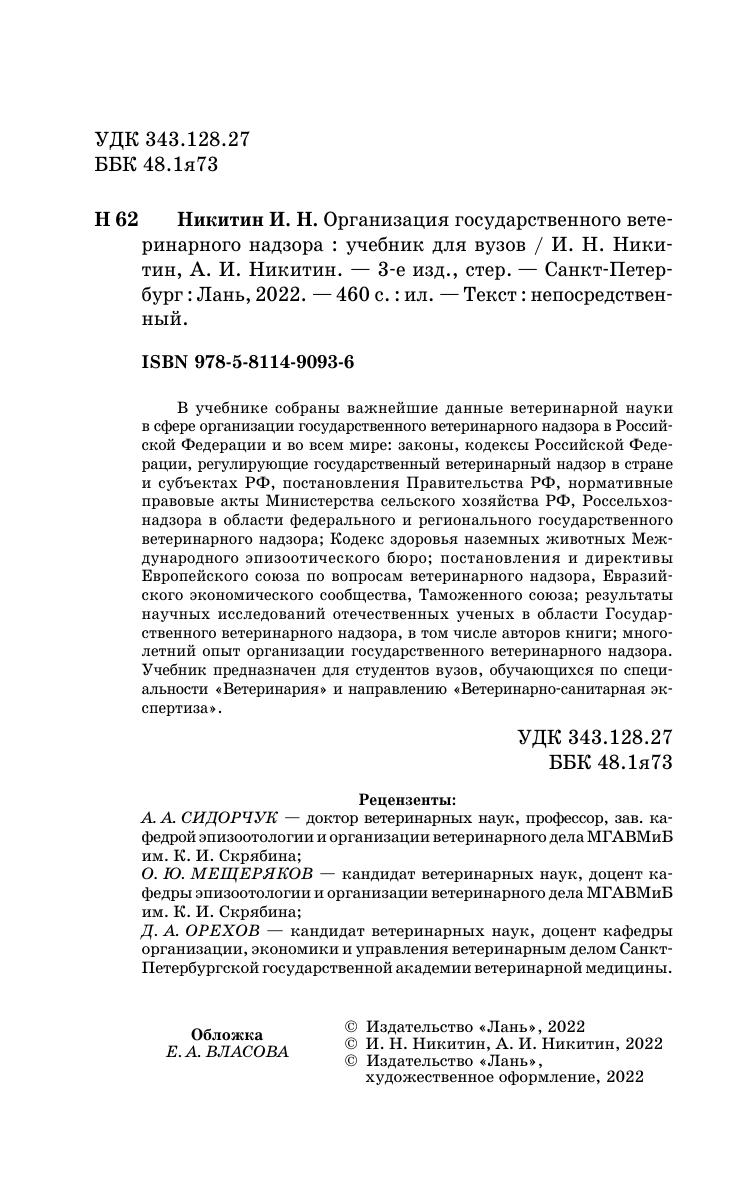 УДК 343.128.27
ББК 48.1я73

Н 62 Никитин И. Н. Организация государственного ветеринарного надзора : учебник для вузов / И. Н. Никитин, А. И. Никитин. — 3-е изд., стер. — Санкт-Петербург : Лань, 2022. — 460 с. : ил. — Текст : непосредственный.

ISBN 978-5-8114-9093-6

В учебнике собраны важнейшие данные ветеринарной науки в сфере организации государственного ветеринарного надзора в Российской Федерации и во всем мире: законы, кодексы Российской Федерации, регулирующие государственный ветеринарный надзор в стране и субъектах РФ, постановления Правительства РФ, нормативные правовые акты Министерства сельского хозяйства РФ, Россельхознадзора в области федерального и регионального государственного ветеринарного надзора; Кодекс здоровья наземных животных Международного эпизоотического бюро; постановления и директивы Европейского союза по вопросам ветеринарного надзора, Евразийского экономического сообщества, Таможенного союза; результаты научных исследований отечественных ученых в области Государственного ветеринарного надзора, в том числе авторов книги; многолетний опыт организации государственного ветеринарного надзора. Учебник предназначен для студентов вузов, обучающихся по специальности «Ветеринария» и направлению «Ветеринарно-санитарная экспертиза».

УДК 343.128.27
ББК 48.1я73

Рецензенты:
А. А. СИДОРЧУК — доктор ветеринарных наук, профессор, зав. кафедрой эпизоотологии и организации ветеринарного дела МГАВМиБ им. К. И. Скрябина;
О. Ю. МЕЩЕРЯКОВ — кандидат ветеринарных наук, доцент кафедры эпизоотологии и организации ветеринарного дела МГАВМиБ им. К. И. Скрябина;
Д. А. ОРЕХОВ — кандидат ветеринарных наук, доцент кафедры организации, экономики и управления ветеринарным делом Санкт-Петербургской государственной академии ветеринарной медицины.

Обложка
Е. А. ВЛАСОВА

© Издательство «Лань», 2022
© И. Н. Никитин, А. И. Никитин, 2022
© Издательство «Лань», художественное оформление, 2022